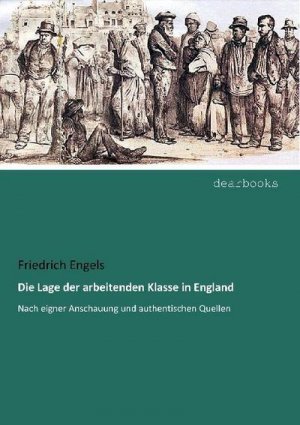 dearbooks

Friedrich Engels

Die Lage der arbeitenden Klasse in England

Nach eigner Anschauung und authentischen Quellen